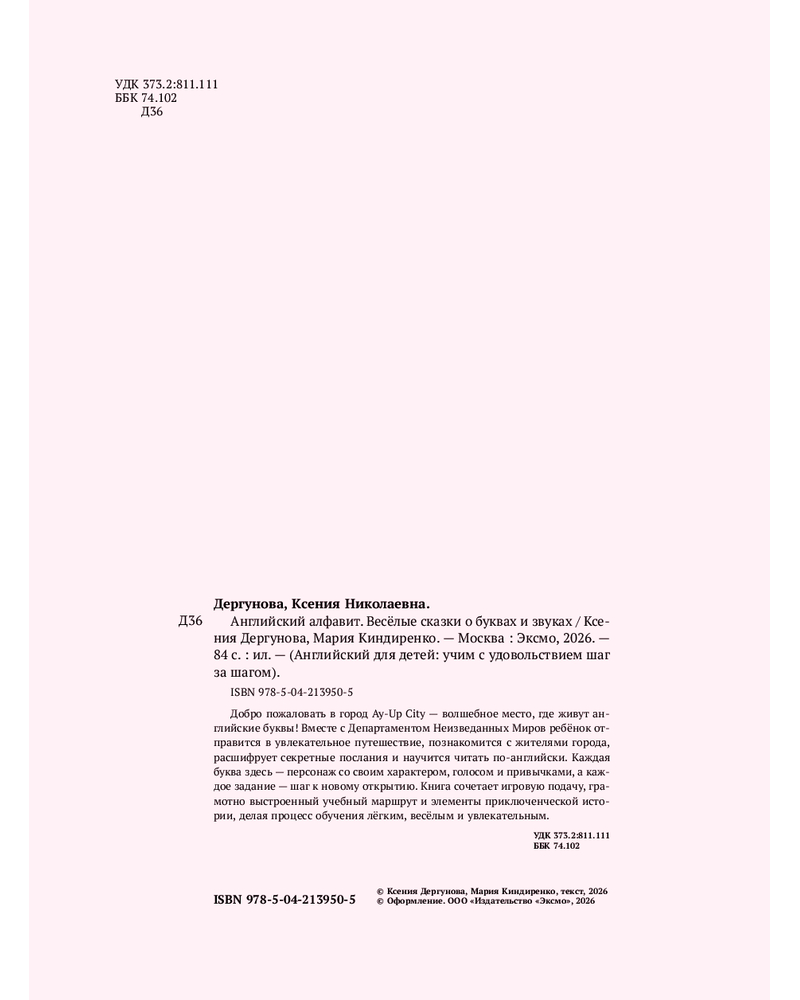 УДК 373.2:811.111
ББК 74.102
Д36

Дергунова, Ксения Николаевна.

Д36 Английский алфавит. Весёлые сказки о буквах и звуках / Ксения Дергунова, Мария Киндиренко. — Москва : Эксмо, 2026. — 84 с. : ил. — (Английский для детей: учим с удовольствием шаг за шагом).

ISBN 978-5-04-213950-5

Добро пожаловать в город Ay-Up City — волшебное место, где живут английские буквы! Вместе с Департаментом Неизведанных Миров ребёнок отправится в увлекательное путешествие, познакомится с жителями города, расшифрует секретные послания и научится читать по-английски. Каждая буква здесь — персонаж со своим характером, голосом и привычками, а каждое задание — шаг к новому открытию. Книга сочетает игровую подачу, грамотно выстроенный учебный маршрут и элементы приключенческой истории, делая процесс обучения лёгким, весёлым и увлекательным.

УДК 373.2:811.111
ББК 74.102

ISBN 978-5-04-213950-5

© Ксения Дергунова, Мария Киндиренко, текст, 2026
© Оформление. ООО «Издательство «Эксмо», 2026